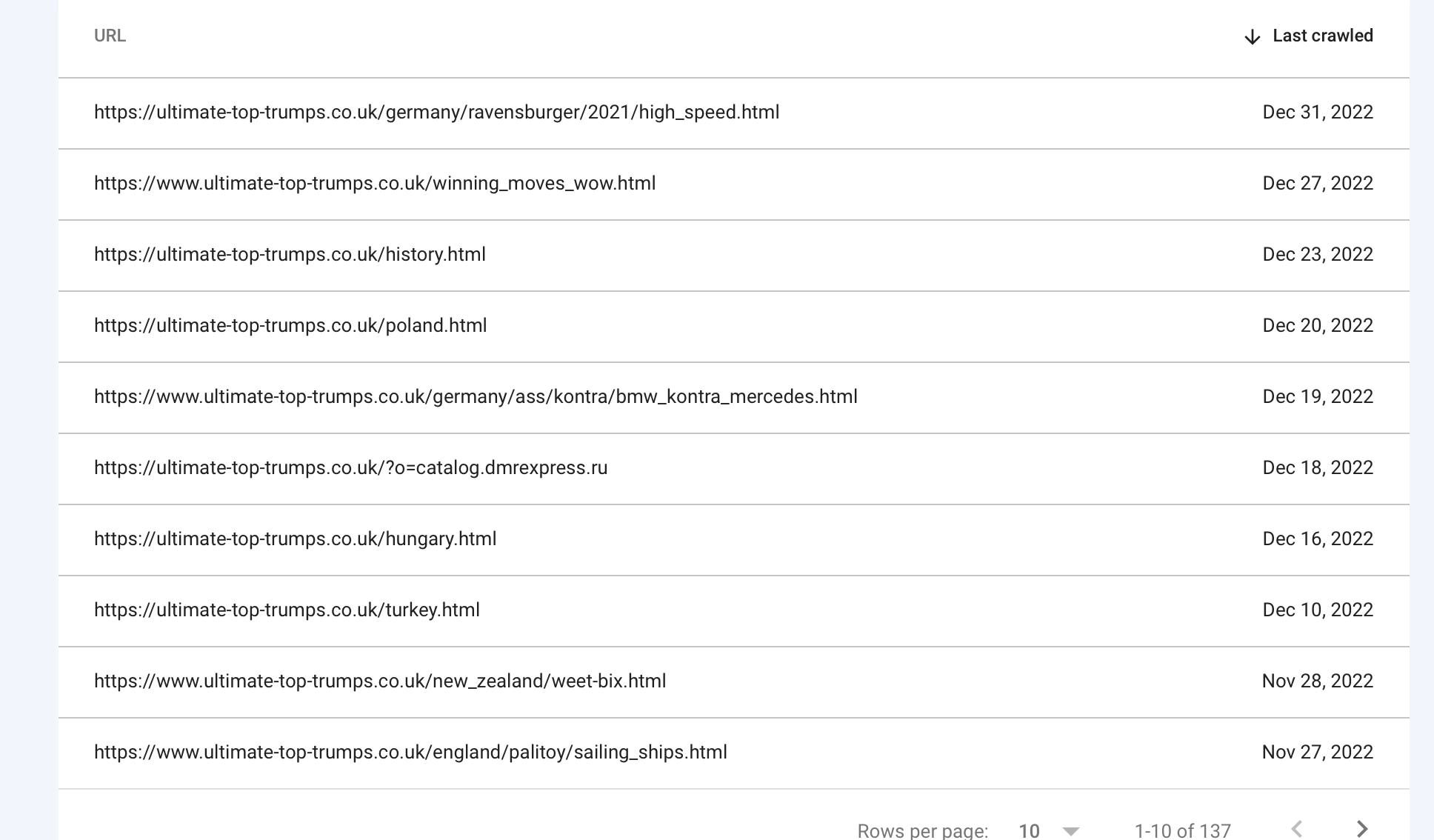 | URL | Last crawled |
|---|---|
| https://ultimate-top-trumps.co.uk/germany/ravensburger/2021/high_speed.html | Dec 31, 2022 |
| https://www.ultimate-top-trumps.co.uk/winning_moves_wow.html | Dec 27, 2022 |
| https://ultimate-top-trumps.co.uk/history.html | Dec 23, 2022 |
| https://ultimate-top-trumps.co.uk/poland.html | Dec 20, 2022 |
| https://www.ultimate-top-trumps.co.uk/germany/ass/kontra/bmw_kontra_mercedes.html | Dec 19, 2022 |
| https://ultimate-top-trumps.co.uk/?o=catalog.dmrexpress.ru | Dec 18, 2022 |
| https://ultimate-top-trumps.co.uk/hungary.html | Dec 16, 2022 |
| https://ultimate-top-trumps.co.uk/turkey.html | Dec 10, 2022 |
| https://www.ultimate-top-trumps.co.uk/new_zealand/weet-bix.html | Nov 28, 2022 |
| https://www.ultimate-top-trumps.co.uk/england/palitoy/sailing_ships.html | Nov 27, 2022 |

Rows per page: 10 1-10 of 137